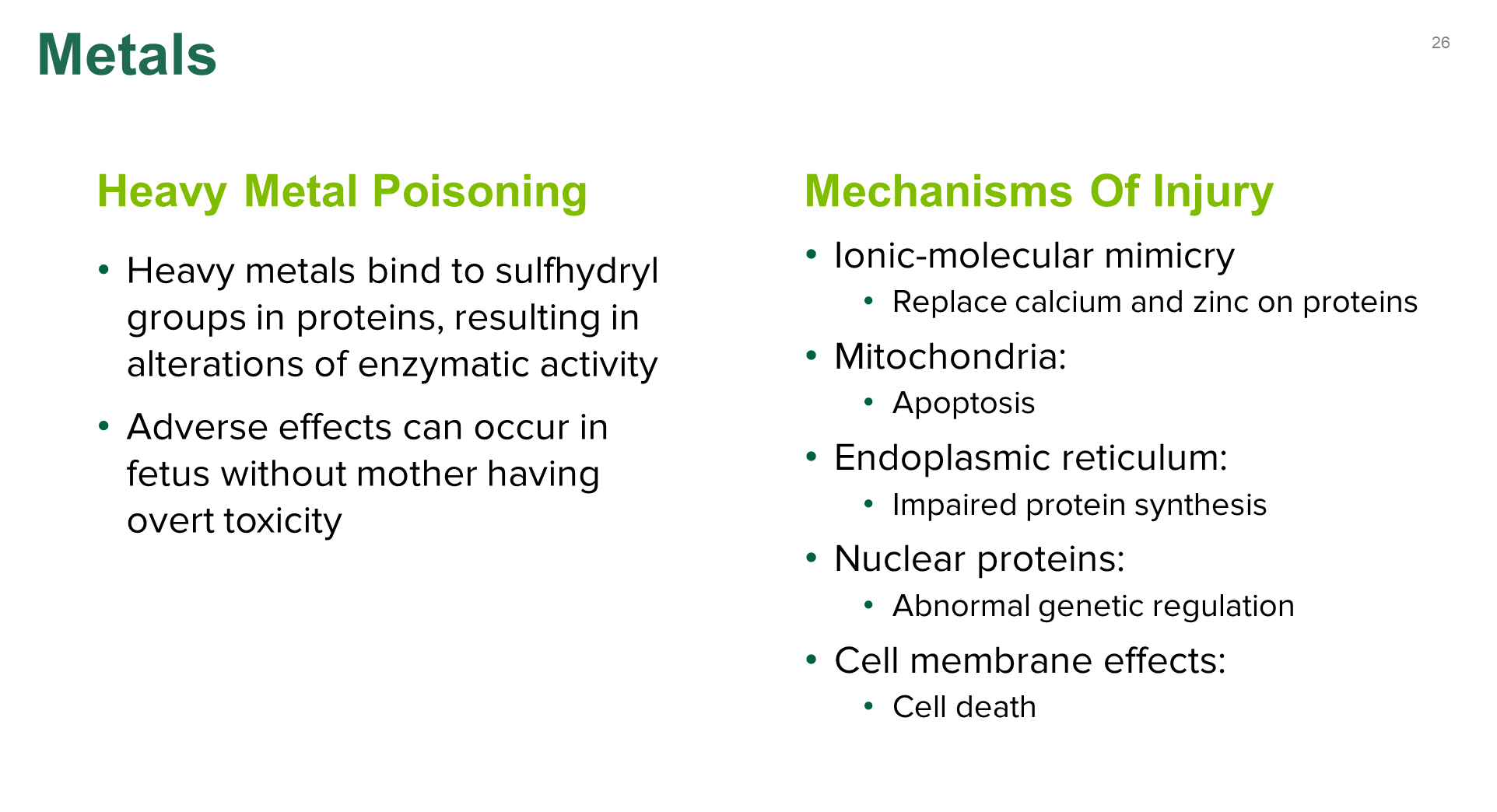 Metals

26

Heavy Metal Poisoning

• Heavy metals bind to sulfhydryl groups in proteins, resulting in alterations of enzymatic activity

• Adverse effects can occur in fetus without mother having overt toxicity

Mechanisms Of Injury

• Ionic-molecular mimicry

• Replace calcium and zinc on proteins

• Mitochondria:

• Apoptosis

• Endoplasmic reticulum:

• Impaired protein synthesis

• Nuclear proteins:

• Abnormal genetic regulation

• Cell membrane effects:

• Cell death